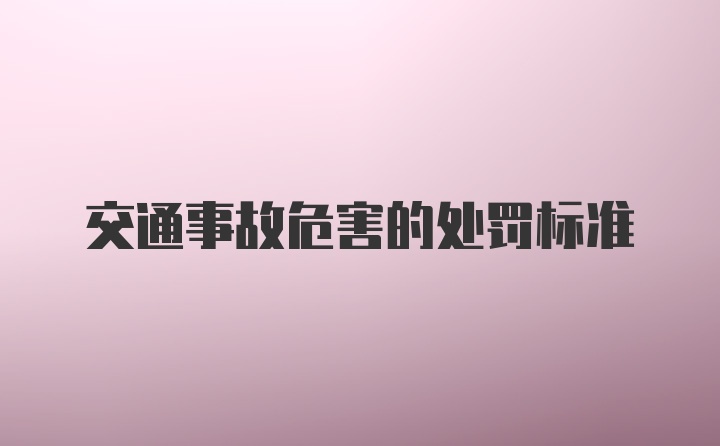 交通事故危害的处罚标准